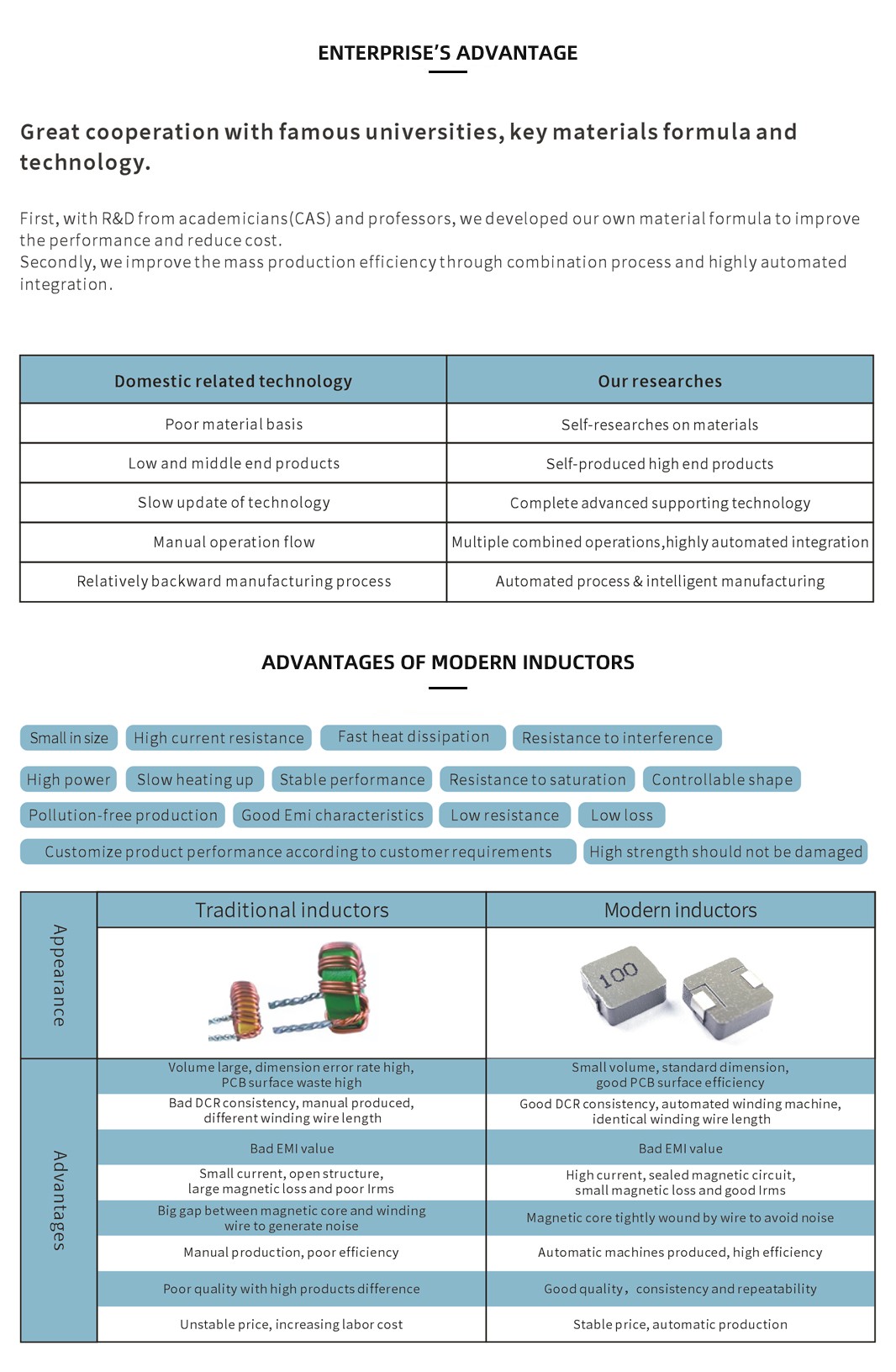 ENTERPRISE'S ADVANTAGE

Great cooperation with famous universities, key materials formula and technology.

First, with R&D from academicians(CAS) and professors, we developed our own material formula to improve the performance and reduce cost.
Secondly, we improve the mass production efficiency through combination process and highly automated integration.

| Domestic related technology | Our researches |
|---|---|
| Poor material basis | Self-researches on materials |
| Low and middle end products | Self-produced high end products |
| Slow update of technology | Complete advanced supporting technology |
| Manual operation flow | Multiple combined operations,highly automated integration |
| Relatively backward manufacturing process | Automated process & intelligent manufacturing |

ADVANTAGES OF MODERN INDUCTORS

Small in size
High current resistance
Fast heat dissipation
Resistance to interference
High power
Slow heating up
Stable performance
Resistance to saturation
Controllable shape
Pollution-free production
Good Emi characteristics
Low resistance
Low loss
Customize product performance according to customer requirements
High strength should not be damaged

| | Traditional inductors | Modern inductors |
|---|---|---|
| Appearance | | 100 |
| Advantages | Volume large, dimension error rate high, PCB surface waste high | Small volume, standard dimension, good PCB surface efficiency |
| | Bad DCR consistency, manual produced, different winding wire length | Good DCR consistency, automated winding machine, identical winding wire length |
| | Bad EMI value | Bad EMI value |
| | Small current, open structure, large magnetic loss and poor Irms | High current, sealed magnetic circuit, small magnetic loss and good Irms |
| | Big gap between magnetic core and winding wire to generate noise | Magnetic core tightly wound by wire to avoid noise |
| | Manual production, poor efficiency | Automatic machines produced, high efficiency |
| | Poor quality with high products difference | Good quality, consistency and repeatability |
| | Unstable price, increasing labor cost | Stable price, automatic production |